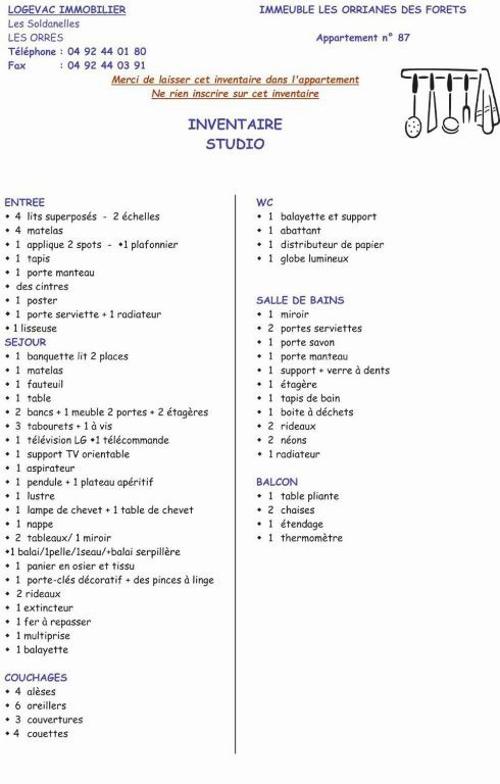 LOGEVAC IMMOBILIER
Les Soldanelles
LES ORRES
Téléphone : 04 92 44 01 80
Fax : 04 92 44 03 91

IMMEUBLE LES ORRIANES DES FORETS

Appartement n° 87

Merci de laisser cet inventaire dans l'appartement
Ne rien inscrire sur cet inventaire

INVENTAIRE
STUDIO

ENTREE
• 4 lits superposés - 2 échelles
• 4 matelas
• 1 applique 2 spots - •1 plafonnier
• 1 tapis
• 1 porte manteau
• des cintres
• 1 poster
• 1 porte serviette + 1 radiateur
• 1 lisseuse

SEJOUR
• 1 banquette lit 2 places
• 1 matelas
• 1 fauteuil
• 1 table
• 2 bancs + 1 meuble 2 portes + 2 étagères
• 3 tabourets + 1 à vis
• 1 télévision LG •1 télécommande
• 1 support TV orientable
• 1 aspirateur
• 1 pendule + 1 plateau apéritif
• 1 lustre
• 1 lampe de chevet + 1 table de chevet
• 1 nappe
• 2 tableaux/ 1 miroir
•1 balai/1pelle/1seau/+balai serpillère
• 1 panier en osier et tissu
• 1 porte-clés décoratif + des pinces à linge
• 2 rideaux
• 1 extincteur
• 1 fer à repasser
• 1 multiprise
• 1 balayette

COUCHAGES
• 4 alèses
• 6 oreillers
• 3 couvertures
• 4 couettes

WC
• 1 balayette et support
• 1 abattant
• 1 distributeur de papier
• 1 globe lumineux

SALLE DE BAINS
• 1 miroir
• 2 portes serviettes
• 1 porte savon
• 1 porte manteau
• 1 support + verre à dents
• 1 étagère
• 1 tapis de bain
• 1 boite à déchets
• 2 rideaux
• 2 néons
• 1 radiateur

BALCON
• 1 table pliante
• 2 chaises
• 1 étendage
• 1 thermomètre